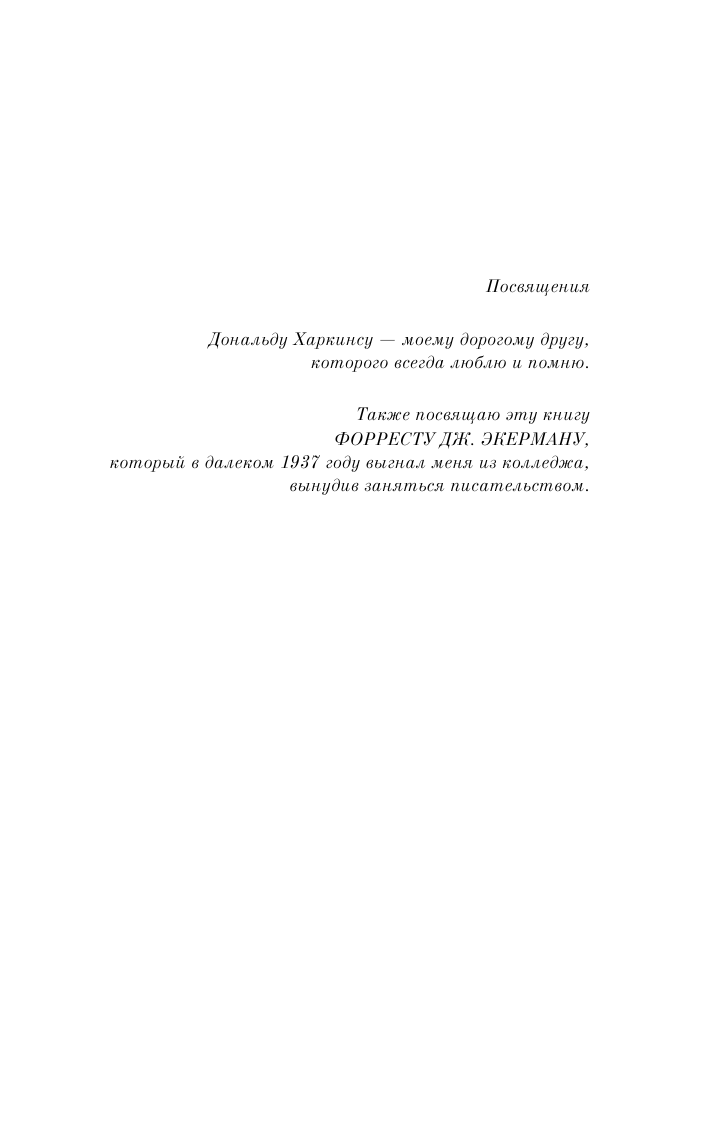 Посвящения

Дональду Харкинсу — моему дорогому другу, которого всегда люблю и помню.

Также посвящаю эту книгу
ФОРРЕСТУ ДЖ. ЭКЕРМАНУ,
который в далеком 1937 году выгнал меня из колледжа,
вынудив заняться писательством.